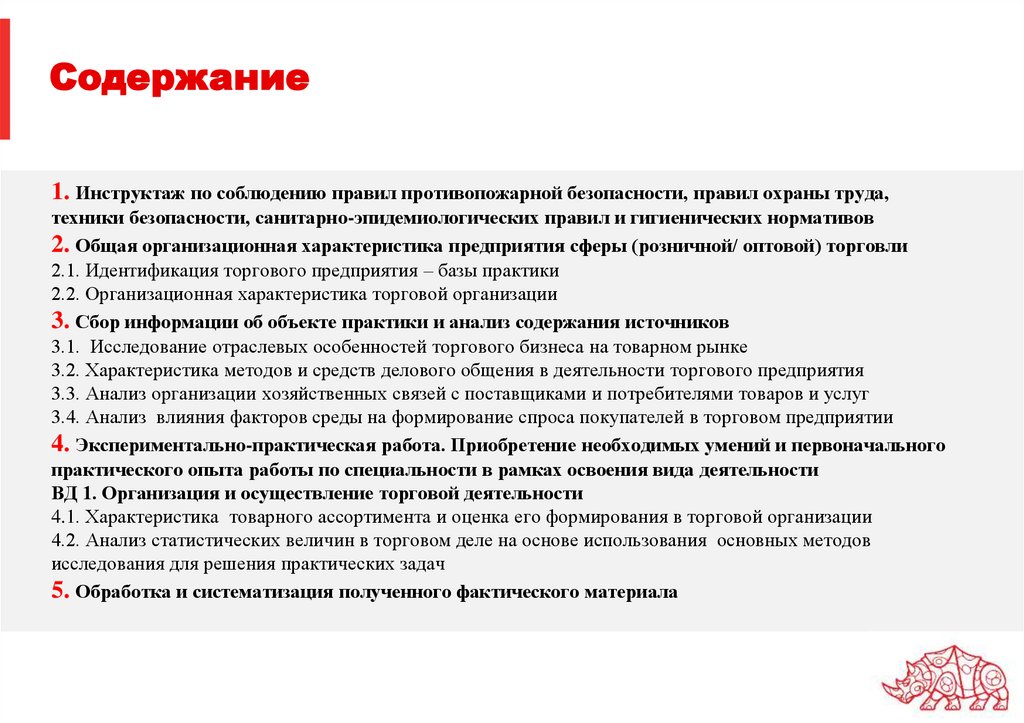 Содержание

1. Инструктаж по соблюдению правил противопожарной безопасности, правил охраны труда, техники безопасности, санитарно-эпидемиологических правил и гигиенических нормативов

2. Общая организационная характеристика предприятия сферы (розничной/ оптовой) торговли

2.1. Идентификация торгового предприятия – базы практики

2.2. Организационная характеристика торговой организации

3. Сбор информации об объекте практики и анализ содержания источников

3.1. Исследование отраслевых особенностей торгового бизнеса на товарном рынке

3.2. Характеристика методов и средств делового общения в деятельности торгового предприятия

3.3. Анализ организации хозяйственных связей с поставщиками и потребителями товаров и услуг

3.4. Анализ влияния факторов среды на формирование спроса покупателей в торговом предприятии

4. Экспериментально-практическая работа. Приобретение необходимых умений и первоначального практического опыта работы по специальности в рамках освоения вида деятельности

ВД 1. Организация и осуществление торговой деятельности

4.1. Характеристика товарного ассортимента и оценка его формирования в торговой организации

4.2. Анализ статистических величин в торговом деле на основе использования основных методов исследования для решения практических задач

5. Обработка и систематизация полученного фактического материала